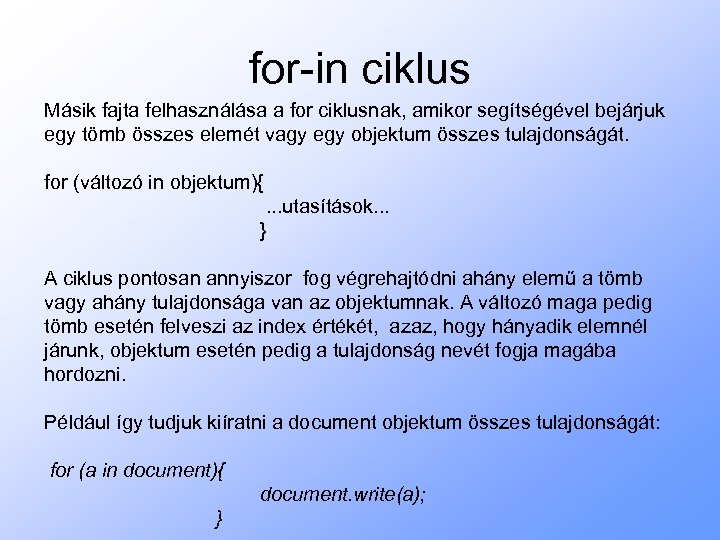 for-in ciklus

Másik fajta felhasználása a for ciklusnak, amikor segítségével bejárjuk egy tömb összes elemét vagy egy objektum összes tulajdonságát.

for (változó in objektum){
...utasítások...
}

A ciklus pontosan annyiszor fog végrehajtódni ahány elemű a tömb vagy ahány tulajdonsága van az objektumnak. A változó maga pedig tömb esetén felveszi az index értékét, azaz, hogy hányadik elemnél járunk, objektum esetén pedig a tulajdonság nevét fogja magába hordozni.

Például így tudjuk kiíratni a document objektum összes tulajdonságát:

for (a in document){
document.write(a);
}